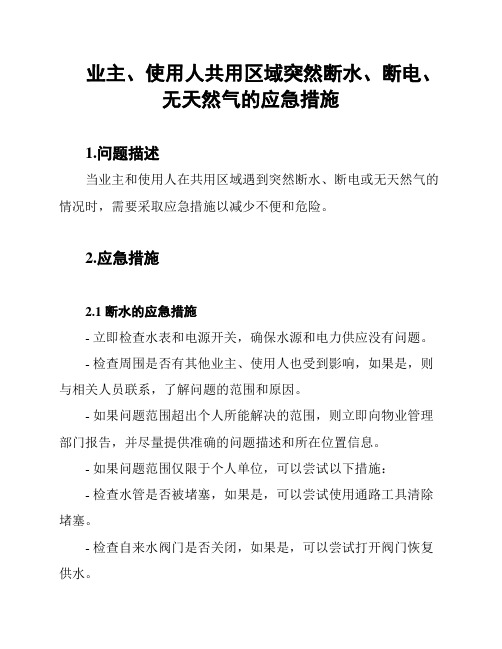 业主、使用人共用区域突然断水、断电、无天然气的应急措施

1.问题描述

当业主和使用人在共用区域遇到突然断水、断电或无天然气的情况时，需要采取应急措施以减少不便和危险。

2.应急措施

2.1 断水的应急措施

- 立即检查水表和电源开关，确保水源和电力供应没有问题。

- 检查周围是否有其他业主、使用人也受到影响，如果是，则与相关人员联系，了解问题的范围和原因。

- 如果问题范围超出个人所能解决的范围，则立即向物业管理部门报告，并尽量提供准确的问题描述和所在位置信息。

- 如果问题范围仅限于个人单位，可以尝试以下措施：

- 检查水管是否被堵塞，如果是，可以尝试使用通路工具清除堵塞。

- 检查自来水阀门是否关闭，如果是，可以尝试打开阀门恢复供水。